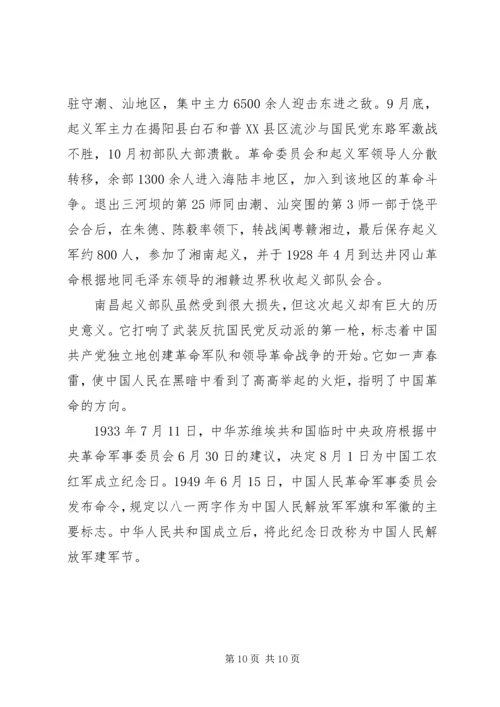 驻守潮、汕地区，集中主力6500余人迎击东进之敌。9月底，起义军主力在揭阳县白石和普XX县区流沙与国民党东路军激战不胜，10月初部队大部溃散。革命委员会和起义军领导人分散转移，余部1300余人进入海陆丰地区，加入到该地区的革命斗争。退出三河坝的第25师同由潮、汕突围的第3师一部于饶平会合后，在朱德、陈毅率领下，转战闽粤赣湘边，最后保存起义军约800人，参加了湘南起义，并于1928年4月到达井冈山革命根据地同毛泽东领导的湘赣边界秋收起义部队会合。

南昌起义部队虽然受到很大损失，但这次起义却有巨大的历史意义。它打响了武装反抗国民党反动派的第一枪，标志着中国共产党独立地创建革命军队和领导革命战争的开始。它如一声春雷，使中国人民在黑暗中看到了高高举起的火炬，指明了中国革命的方向。

1933年7月11日，中华苏维埃共和国临时中央政府根据中央革命军事委员会6月30日的建议，决定8月1日为中国工农红军成立纪念日。1949年6月15日，中国人民革命军事委员会发布命令，规定以八一两字作为中国人民解放军军旗和军徽的主要标志。中华人民共和国成立后，将此纪念日改称为中国人民解放军建军节。

第10页 共10页